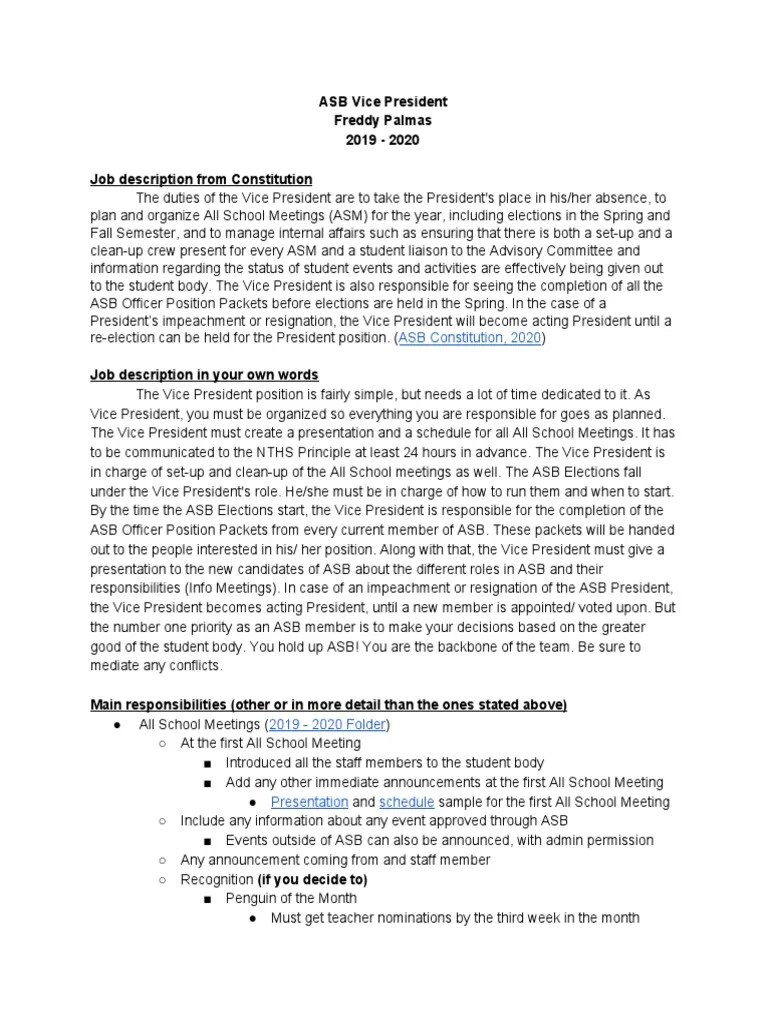 ASB Vice President
Freddy Palmas
2019 - 2020

Job description from Constitution

The duties of the Vice President are to take the President's place in his/her absence, to plan and organize All School Meetings (ASM) for the year, including elections in the Spring and Fall Semester, and to manage internal affairs such as ensuring that there is both a set-up and a clean-up crew present for every ASM and a student liaison to the Advisory Committee and information regarding the status of student events and activities are effectively being given out to the student body. The Vice President is also responsible for seeing the completion of all the ASB Officer Position Packets before elections are held in the Spring. In the case of a President's impeachment or resignation, the Vice President will become acting President until a re-election can be held for the President position. (ASB Constitution, 2020)

Job description in your own words

The Vice President position is fairly simple, but needs a lot of time dedicated to it. As Vice President, you must be organized so everything you are responsible for goes as planned. The Vice President must create a presentation and a schedule for all All School Meetings. It has to be communicated to the NTHS Principle at least 24 hours in advance. The Vice President is in charge of set-up and clean-up of the All School meetings as well. The ASB Elections fall under the Vice President's role. He/she must be in charge of how to run them and when to start. By the time the ASB Elections start, the Vice President is responsible for the completion of the ASB Officer Position Packets from every current member of ASB. These packets will be handed out to the people interested in his/ her position. Along with that, the Vice President must give a presentation to the new candidates of ASB about the different roles in ASB and their responsibilities (Info Meetings). In case of an impeachment or resignation of the ASB President, the Vice President becomes acting President, until a new member is appointed/ voted upon. But the number one priority as an ASB member is to make your decisions based on the greater good of the student body. You hold up ASB! You are the backbone of the team. Be sure to mediate any conflicts.

Main responsibilities (other or in more detail than the ones stated above)

● All School Meetings (2019 - 2020 Folder)
○ At the first All School Meeting
■ Introduced all the staff members to the student body
■ Add any other immediate announcements at the first All School Meeting
● Presentation and schedule sample for the first All School Meeting
○ Include any information about any event approved through ASB
■ Events outside of ASB can also be announced, with admin permission
○ Any announcement coming from and staff member
○ Recognition (if you decide to)
■ Penguin of the Month
● Must get teacher nominations by the third week in the month